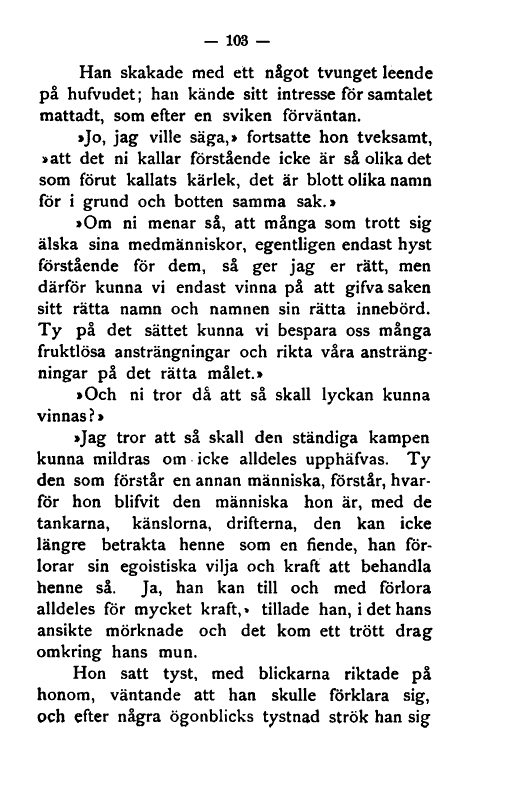 — 103 —

Han skakade med ett något tvunget leende på hufvudet; han kände sitt intresse för samtalet mattadt, som efter en sviken förväntan.

»Jo, jag ville säga,» fortsatte hon tveksamt, »att det ni kallar förstående icke är så olika det som förut kallats kärlek, det är blott olika namn för i grund och botten samma sak.»

»Om ni menar så, att många som trott sig älska sina medmänniskor, egentligen endast hyst förstående för dem, så ger jag er rätt, men därför kunna vi endast vinna på att gifva saken sitt rätta namn och namnen sin rätta innebörd. Ty på det sättet kunna vi bespara oss många fruktlösa ansträngningar och rikta våra ansträngningar på det rätta målet.»

»Och ni tror då att så skall lyckan kunna vinnas?»

»Jag tror att så skall den ständiga kampen kunna mildras om icke alldeles upphäfvas. Ty den som förstår en annan människa, förstår, hvarför hon blifvit den människa hon är, med de tankarna, känslorna, drifterna, den kan icke längre betrakta henne som en fiende, han förlorar sin egoistiska vilja och kraft att behandla henne så. Ja, han kan till och med förlora alldeles för mycket kraft,» tillade han, i det hans ansikte mörknade och det kom ett trött drag omkring hans mun.

Hon satt tyst, med blickarna riktade på honom, väntande att han skulle förklara sig, och efter några ögonblicks tystnad strök han sig